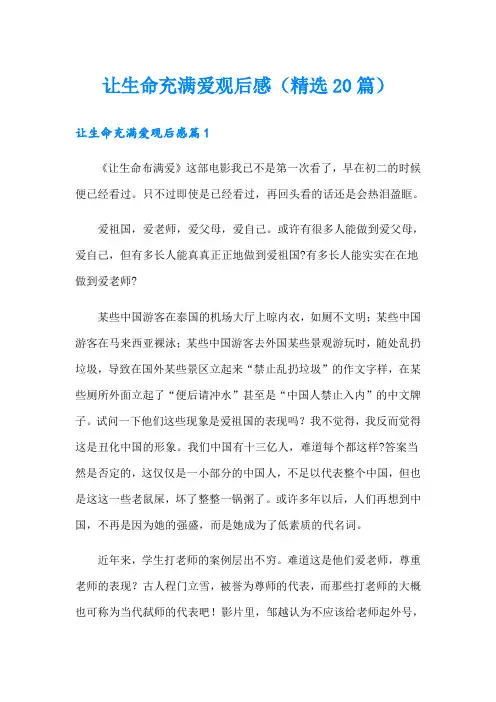 让生命充满爱观后感（精选20篇）

让生命充满爱观后感篇1

《让生命布满爱》这部电影我已不是第一次看了，早在初二的时候便已经看过。只不过即使是已经看过，再回头看的话还是会热泪盈眶。

爱祖国，爱老师，爱父母，爱自己。或许有很多人能做到爱父母，爱自己，但有多长人能真真正正地做到爱祖国?有多长人能实实在在地做到爱老师?

某些中国游客在泰国的机场大厅上晾内衣，如厕不文明；某些中国游客在马来西亚裸泳；某些中国游客去外国某些景观游玩时，随处乱扔垃圾，导致在国外某些景区立起来“禁止乱扔垃圾”的作文字样，在某些厕所外面立起了“便后请冲水”甚至是“中国人禁止入内”的中文牌子。试问一下他们这些现象是爱祖国的表现吗？我不觉得，我反而觉得这是丑化中国的形象。我们中国有十三亿人，难道每个都这样?答案当然是否定的，这仅仅是一小部分的中国人，不足以代表整个中国，但也是这这一些老鼠屎，坏了整整一锅粥了。或许多年以后，人们再想到中国，不再是因为她的强盛，而是她成为了低素质的代名词。

近年来，学生打老师的案例层出不穷。难道这是他们爱老师，尊重老师的表现？古人程门立雪，被誉为尊师的代表，而那些打老师的大概也可称为当代弑师的代表吧！影片里，邹越认为不应该给老师起外号，